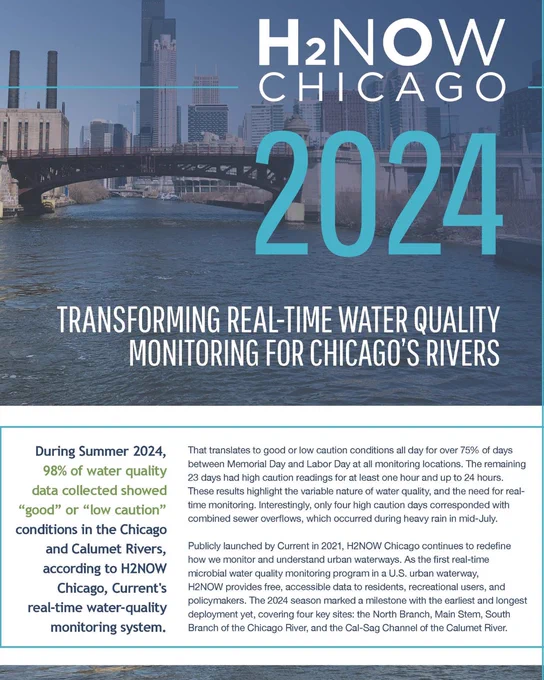 H2NOW CHICAGO

2024

TRANSFORMING REAL-TIME WATER QUALITY MONITORING FOR CHICAGO'S RIVERS

During Summer 2024, 98% of water quality data collected showed "good" or "low caution" conditions in the Chicago and Calumet Rivers, according to H2NOW Chicago, Current's real-time water-quality monitoring system.

That translates to good or low caution conditions all day for over 75% of days between Memorial Day and Labor Day at all monitoring locations. The remaining 23 days had high caution readings for at least one hour and up to 24 hours. These results highlight the variable nature of water quality, and the need for real-time monitoring. Interestingly, only four high caution days corresponded with combined sewer overflows, which occurred during heavy rain in mid-July.

Publicly launched by Current in 2021, H2NOW Chicago continues to redefine how we monitor and understand urban waterways. As the first real-time microbial water quality monitoring program in a U.S. urban waterway, H2NOW provides free, accessible data to residents, recreational users, and policymakers. The 2024 season marked a milestone with the earliest and longest deployment yet, covering four key sites: the North Branch, Main Stem, South Branch of the Chicago River, and the Cal-Sag Channel of the Calumet River.